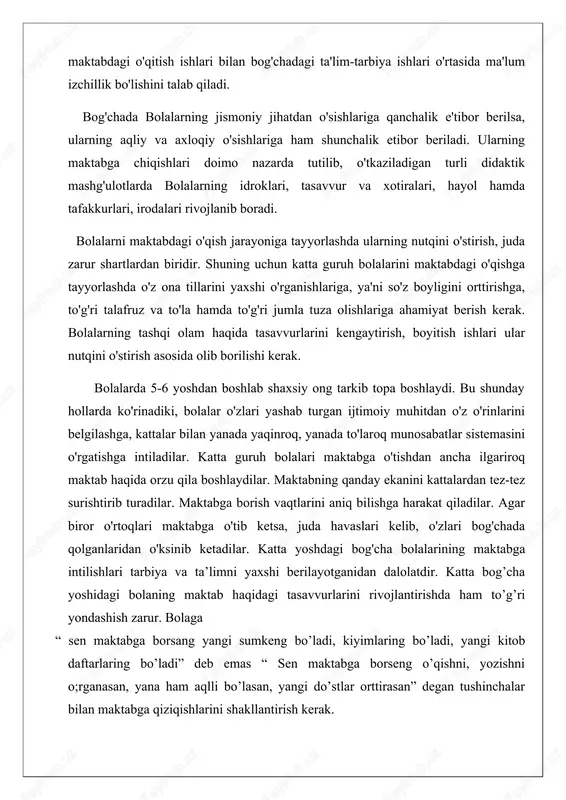 maktabdagi o'qitish ishlari bilan bog'chadagi ta'lim-tarbiya ishlari o'rtasida ma'lum izchillik bo'lishini talab qiladi.

Bog'chada Bolalarning jismoniy jihatdan o'sishlariga qanchalik e'tibor berilsa, ularning aqliy va axloqiy o'sishlariga ham shunchalik etibor beriladi. Ularning maktabga chiqishlari doimo nazarda tutilib, o'tkaziladigan turli didaktik mashg'ulotlarda Bolalarning idroklari, tasavvur va xotiralari, hayol hamda tafakkurlari, irodalari rivojlanib boradi.

Bolalarni maktabdagi o'qish jarayoniga tayyorlashda ularning nutqini o'stirish, juda zarur shartlardan biridir. Shuning uchun katta guruh bolalarini maktabdagi o'qishga tayyorlashda o'z ona tillarini yaxshi o'rganishlariga, ya'ni so'z boyligini orttirishga, to'g'ri talafruz va to'la hamda to'g'ri jumla tuza olishlariga ahamiyat berish kerak. Bolalarning tashqi olam haqida tasavvurlarini kengaytirish, boyitish ishlari ular nutqini o'stirish asosida olib borilishi kerak.

Bolalarda 5-6 yoshdan boshlab shaxsiy ong tarkib topa boshlaydi. Bu shunday hollarda ko'rinadiki, bolalar o'zlari yashab turgan ijtimoiy muhitdan o'z o'rinlarini belgilashga, kattalar bilan yanada yaqinroq, yanada to'laroq munosabatlar sistemasini o'rgatishga intiladilar. Katta guruh bolalari maktabga o'tishdan ancha ilgariroq maktab haqida orzu qila boshlaydilar. Maktabning qanday ekanini kattalardan tez-tez surishtirib turadilar. Maktabga borish vaqtlarini aniq bilishga harakat qiladilar. Agar biror o'rtoqlari maktabga o'tib ketsa, juda havaslari kelib, o'zlari bog'chada qolganlaridan o'ksinib ketadilar. Katta yoshdagi bog'cha bolalarining maktabga intilishlari tarbiya va ta’limni yaxshi berilayotganidan dalolatdir. Katta bog’cha yoshidagi bolaning maktab haqidagi tasavvurlarini rivojlantirishda ham to’g’ri yondashish zarur. Bolaga
“ sen maktabga borsang yangi sumkeng bo’ladi, kiyimlaring bo’ladi, yangi kitob daftarlaring bo’ladi” deb emas “ Sen maktabga borseng o’qishni, yozishni o;rganasan, yana ham aqlli bo’lasan, yangi do’stlar orttirasan” degan tushinchalar bilan maktabga qiziqishlarini shakllantirish kerak.